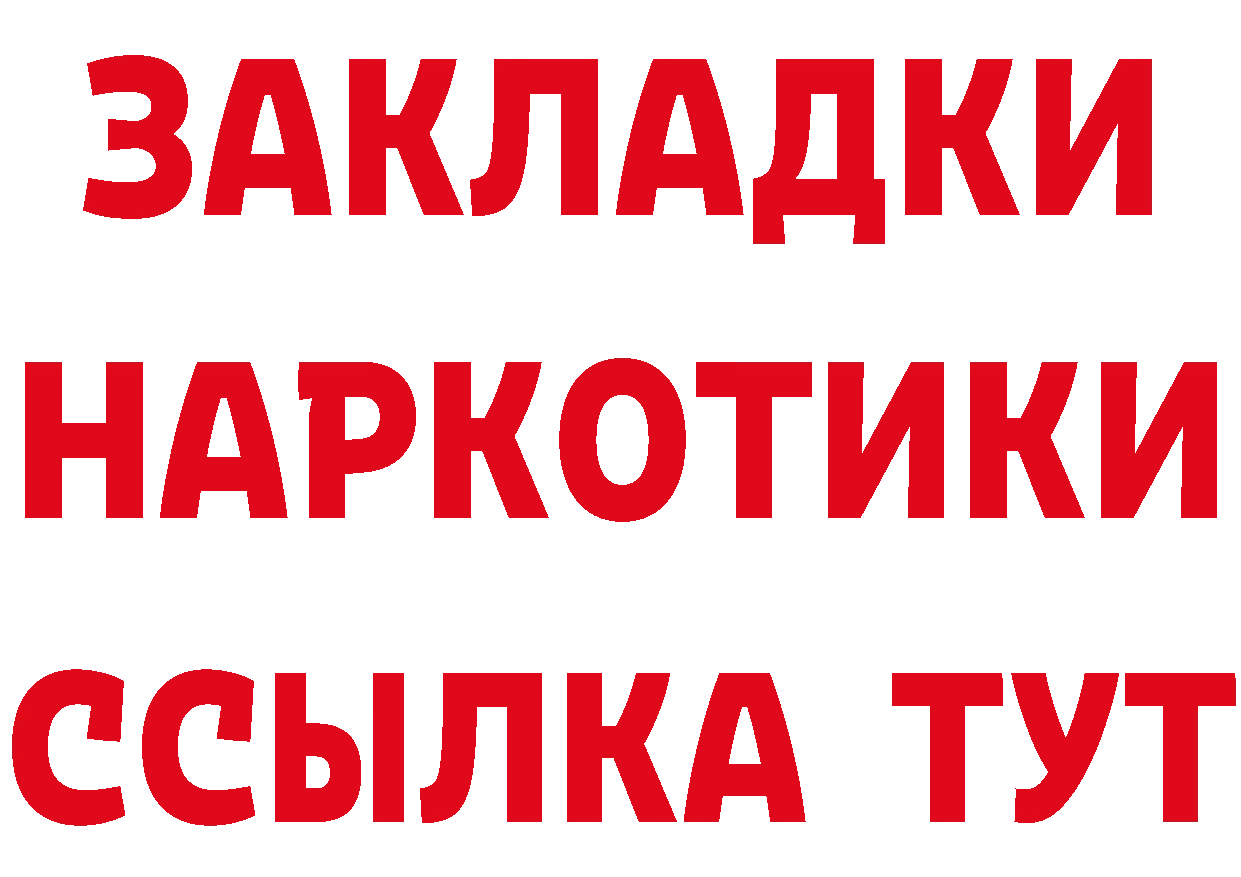 ЗАКЛАДКИ НАРКОТИКИ ССЫЛКА ТУТ